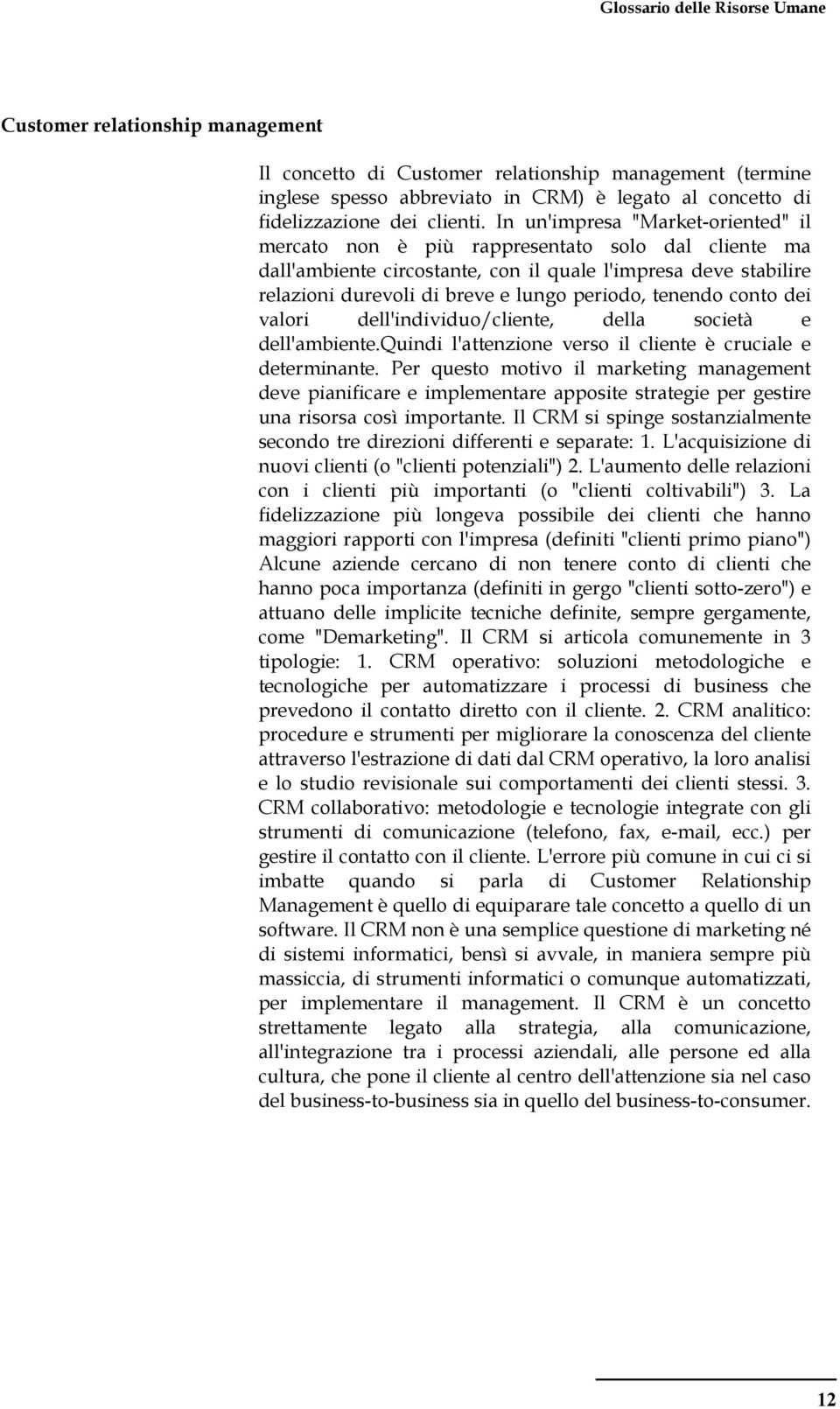 Glossario delle Risorse Umane

Customer relationship management

Il concetto di Customer relationship management (termine inglese spesso abbreviato in CRM) è legato al concetto di fidelizzazione dei clienti. In un'impresa "Market-oriented" il mercato non è più rappresentato solo dal cliente ma dall'ambiente circostante, con il quale l'impresa deve stabilire relazioni durevoli di breve e lungo periodo, tenendo conto dei valori dell'individuo/cliente, della società e dell'ambiente.Quindi l'attenzione verso il cliente è cruciale e determinante. Per questo motivo il marketing management deve pianificare e implementare apposite strategie per gestire una risorsa così importante. Il CRM si spinge sostanzialmente secondo tre direzioni differenti e separate: 1. L'acquisizione di nuovi clienti (o "clienti potenziali") 2. L'aumento delle relazioni con i clienti più importanti (o "clienti coltivabili") 3. La fidelizzazione più longeva possibile dei clienti che hanno maggiori rapporti con l'impresa (definiti "clienti primo piano") Alcune aziende cercano di non tenere conto di clienti che hanno poca importanza (definiti in gergo "clienti sotto-zero") e attuano delle implicite tecniche definite, sempre gergamente, come "Demarketing". Il CRM si articola comunemente in 3 tipologie: 1. CRM operativo: soluzioni metodologiche e tecnologiche per automatizzare i processi di business che prevedono il contatto diretto con il cliente. 2. CRM analitico: procedure e strumenti per migliorare la conoscenza del cliente attraverso l'estrazione di dati dal CRM operativo, la loro analisi e lo studio revisionale sui comportamenti dei clienti stessi. 3. CRM collaborativo: metodologie e tecnologie integrate con gli strumenti di comunicazione (telefono, fax, e-mail, ecc.) per gestire il contatto con il cliente. L'errore più comune in cui ci si imbatte quando si parla di Customer Relationship Management è quello di equiparare tale concetto a quello di un software. Il CRM non è una semplice questione di marketing né di sistemi informatici, bensì si avvale, in maniera sempre più massiccia, di strumenti informatici o comunque automatizzati, per implementare il management. Il CRM è un concetto strettamente legato alla strategia, alla comunicazione, all'integrazione tra i processi aziendali, alle persone ed alla cultura, che pone il cliente al centro dell'attenzione sia nel caso del business-to-business sia in quello del business-to-consumer.

12